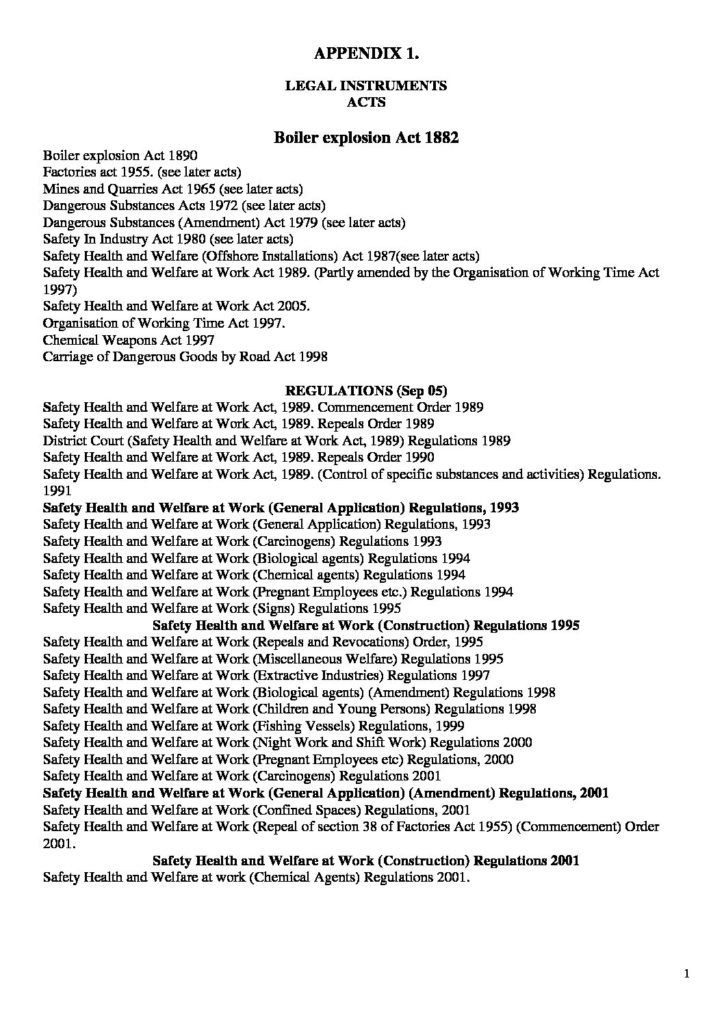 APPENDIX 1.

LEGAL INSTRUMENTS
ACTS

Boiler explosion Act 1882

Boiler explosion Act 1890
Factories act 1955. (see later acts)
Mines and Quarries Act 1965 (see later acts)
Dangerous Substances Acts 1972 (see later acts)
Dangerous Substances (Amendment) Act 1979 (see later acts)
Safety In Industry Act 1980 (see later acts)
Safety Health and Welfare (Offshore Installations) Act 1987(see later acts)
Safety Health and Welfare at Work Act 1989. (Partly amended by the Organisation of Working Time Act 1997)
Safety Health and Welfare at Work Act 2005.
Organisation of Working Time Act 1997.
Chemical Weapons Act 1997
Carriage of Dangerous Goods by Road Act 1998

REGULATIONS (Sep 05)

Safety Health and Welfare at Work Act, 1989. Commencement Order 1989
Safety Health and Welfare at Work Act, 1989. Repeals Order 1989
District Court (Safety Health and Welfare at Work Act, 1989) Regulations 1989
Safety Health and Welfare at Work Act, 1989. Repeals Order 1990
Safety Health and Welfare at Work Act, 1989. (Control of specific substances and activities) Regulations. 1991
Safety Health and Welfare at Work (General Application) Regulations, 1993
Safety Health and Welfare at Work (General Application) Regulations, 1993
Safety Health and Welfare at Work (Carcinogens) Regulations 1993
Safety Health and Welfare at Work (Biological agents) Regulations 1994
Safety Health and Welfare at Work (Chemical agents) Regulations 1994
Safety Health and Welfare at Work (Pregnant Employees etc.) Regulations 1994
Safety Health and Welfare at Work (Signs) Regulations 1995
Safety Health and Welfare at Work (Construction) Regulations 1995
Safety Health and Welfare at Work (Repeals and Revocations) Order, 1995
Safety Health and Welfare at Work (Miscellaneous Welfare) Regulations 1995
Safety Health and Welfare at Work (Extractive Industries) Regulations 1997
Safety Health and Welfare at Work (Biological agents) (Amendment) Regulations 1998
Safety Health and Welfare at Work (Children and Young Persons) Regulations 1998
Safety Health and Welfare at Work (Fishing Vessels) Regulations, 1999
Safety Health and Welfare at Work (Night Work and Shift Work) Regulations 2000
Safety Health and Welfare at Work (Pregnant Employees etc) Regulations, 2000
Safety Health and Welfare at Work (Carcinogens) Regulations 2001
Safety Health and Welfare at Work (General Application) (Amendment) Regulations, 2001
Safety Health and Welfare at Work (Confined Spaces) Regulations, 2001
Safety Health and Welfare at Work (Repeal of section 38 of Factories Act 1955) (Commencement) Order 2001.
Safety Health and Welfare at Work (Construction) Regulations 2001
Safety Health and Welfare at work (Chemical Agents) Regulations 2001.

1